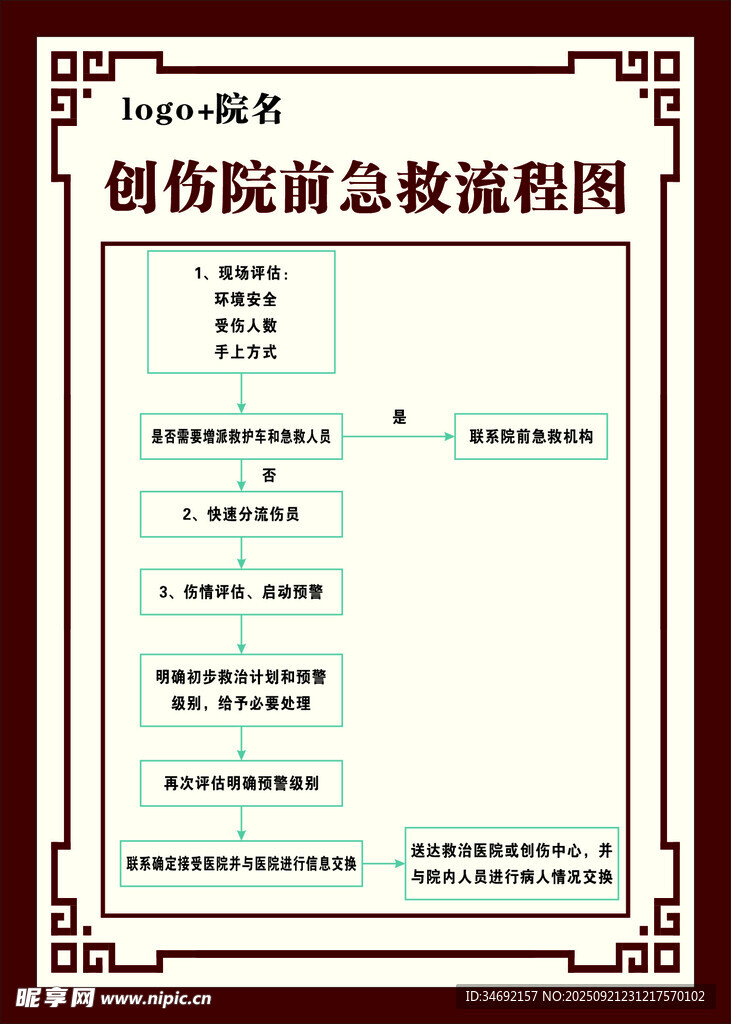 logo+院名

创伤院前急救流程图

1、现场评估：
环境安全
受伤人数
手上方式

是否需要增派救护车和急救人员

是

联系院前急救机构

否

2、快速分流伤员

3、伤情评估、启动预警

明确初步救治计划和预警级别，给予必要处理

再次评估明确预警级别

联系确定接受医院并与医院进行信息交换

送达救治医院或创伤中心，并与院内人员进行病人情况交换

昵享网 www.nipic.cn

ID:34692157 NO:20250921231217570102